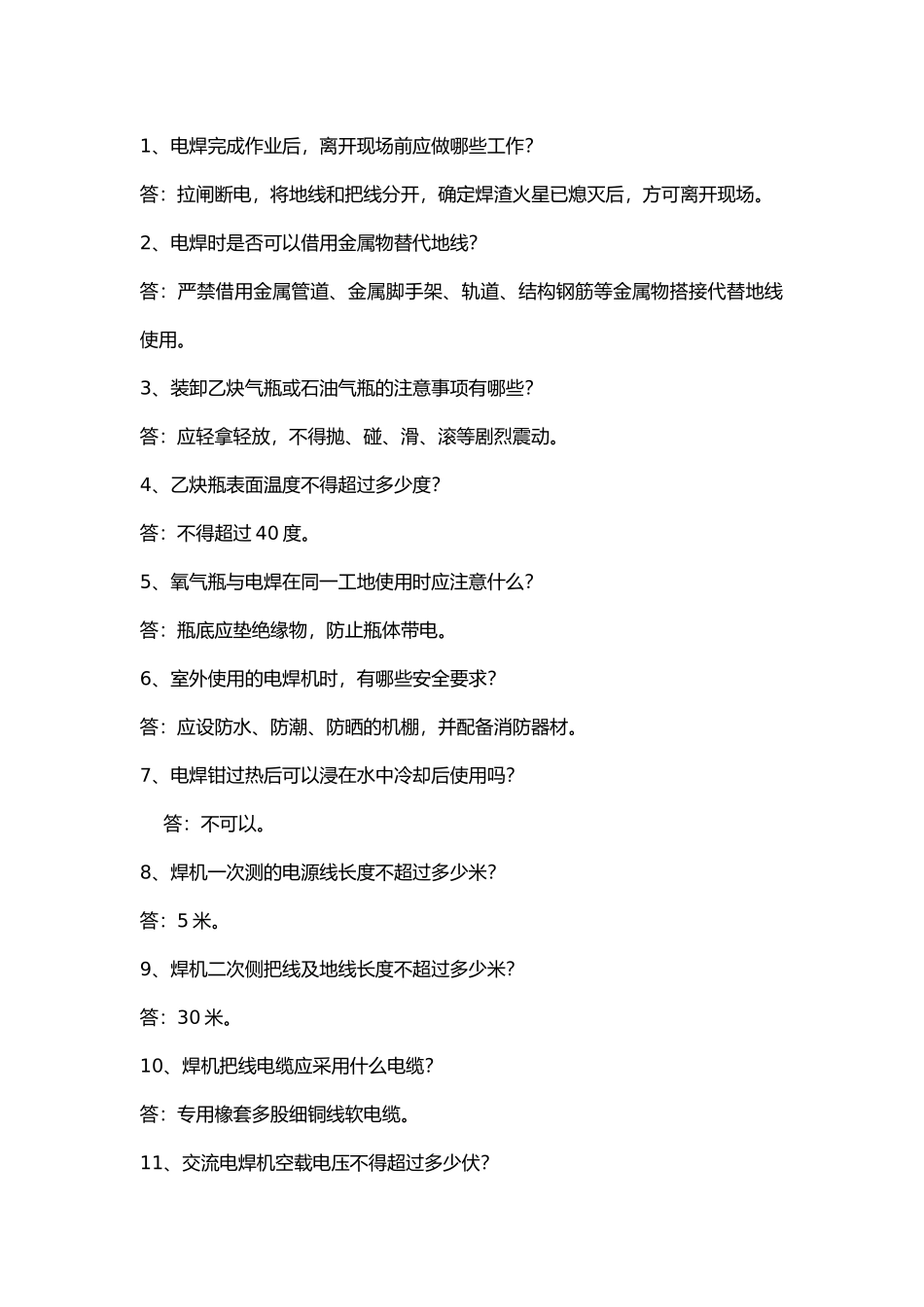 1、电焊完成作业后，离开现场前应做哪些工作？

答：拉闸断电，将地线和把线分开，确定焊渣火星已熄灭后，方可离开现场。

2、电焊时是否可以借用金属物替代地线？

答：严禁借用金属管道、金属脚手架、轨道、结构钢筋等金属物搭接代替地线使用。

3、装卸乙炔气瓶或石油气瓶的注意事项有哪些？

答：应轻拿轻放，不得抛、碰、滑、滚等剧烈震动。

4、乙炔瓶表面温度不得超过多少度？

答：不得超过40度。

5、氧气瓶与电焊在同一工地使用时应注意什么？

答：瓶底应垫绝缘物，防止瓶体带电。

6、室外使用的电焊机时，有哪些安全要求？

答：应设防水、防潮、防晒的机棚，并配备消防器材。

7、电焊钳过热后可以浸在水中冷却后使用吗？

答：不可以。

8、焊机一次测的电源线长度不超过多少米？

答：5米。

9、焊机二次侧把线及地线长度不超过多少米？

答：30米。

10、焊机把线电缆应采用什么电缆？

答：专用橡套多股细铜线软电缆。

11、交流电焊机空载电压不得超过多少伏？